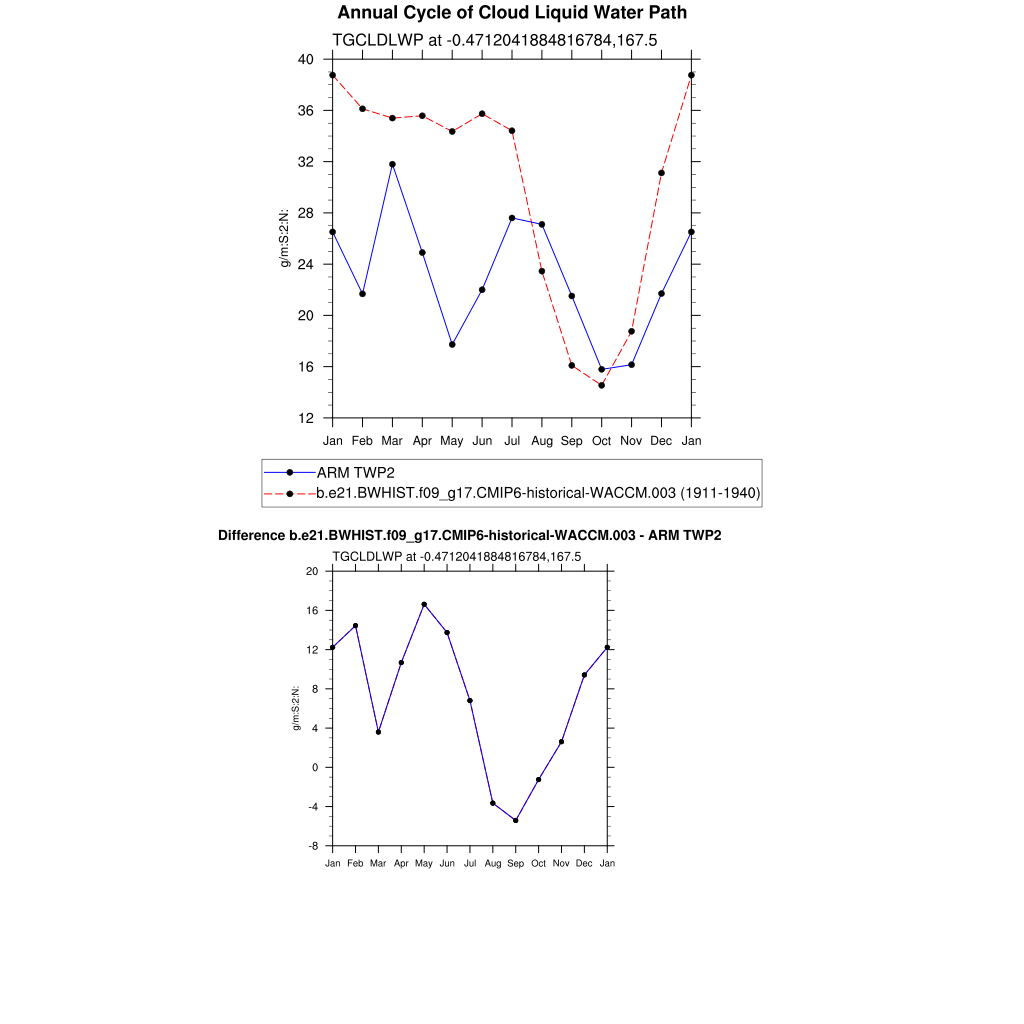 Annual Cycle of Cloud Liquid Water Path

TGCLDLWP at -0.4712041884816784,167.5

g/m:S:2:N:

40
36
32
28
24
20
16
12

Jan Feb Mar Apr May Jun Jul Aug Sep Oct Nov Dec Jan

ARM TWP2
b.e21.BWHIST.f09_g17.CMIP6-historical-WACCM.003 (1911-1940)

Difference b.e21.BWHIST.f09_g17.CMIP6-historical-WACCM.003 - ARM TWP2

TGCLDLWP at -0.4712041884816784,167.5

g/m:S:2:N:

20
16
12
8
4
0
-4
-8

Jan Feb Mar Apr May Jun Jul Aug Sep Oct Nov Dec Jan